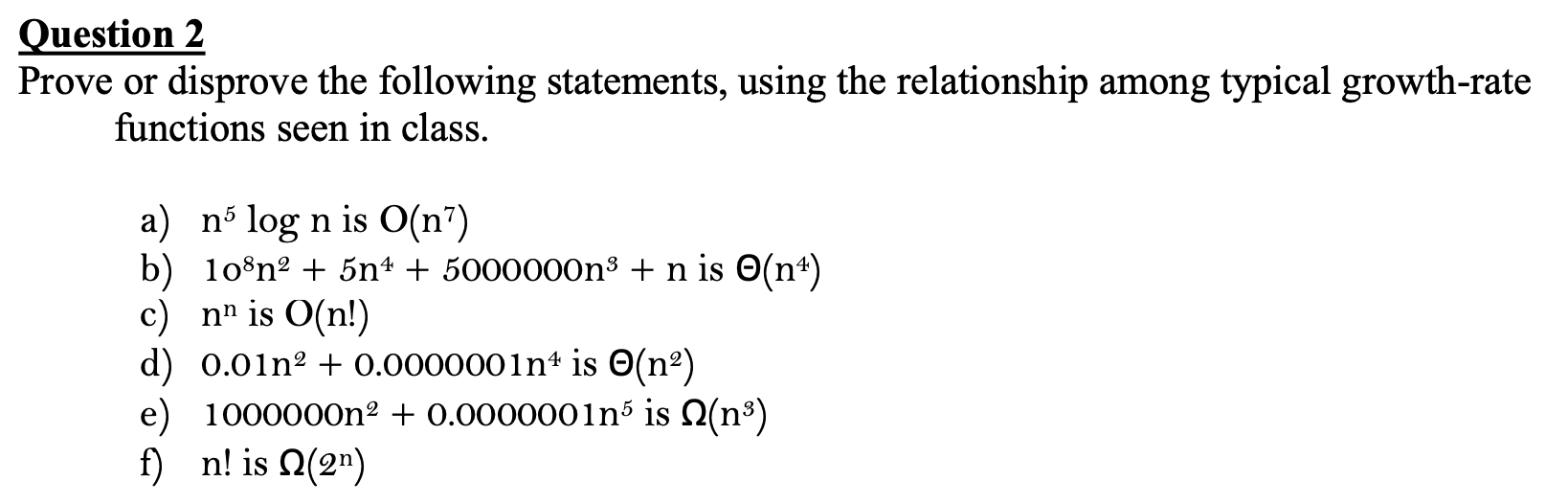 Question 2
Prove or disprove the following statements, using the relationship among typical growth-rate functions seen in class.

a) $n^5 \log n$ is $O(n^7)$
b) $10^8n^2 + 5n^4 + 5000000n^3 + n$ is $\Theta(n^4)$
c) $n^n$ is $O(n!)$
d) $0.01n^2 + 0.0000001n^4$ is $\Theta(n^2)$
e) $1000000n^2 + 0.0000001n^5$ is $\Omega(n^3)$
f) $n!$ is $\Omega(2^n)$